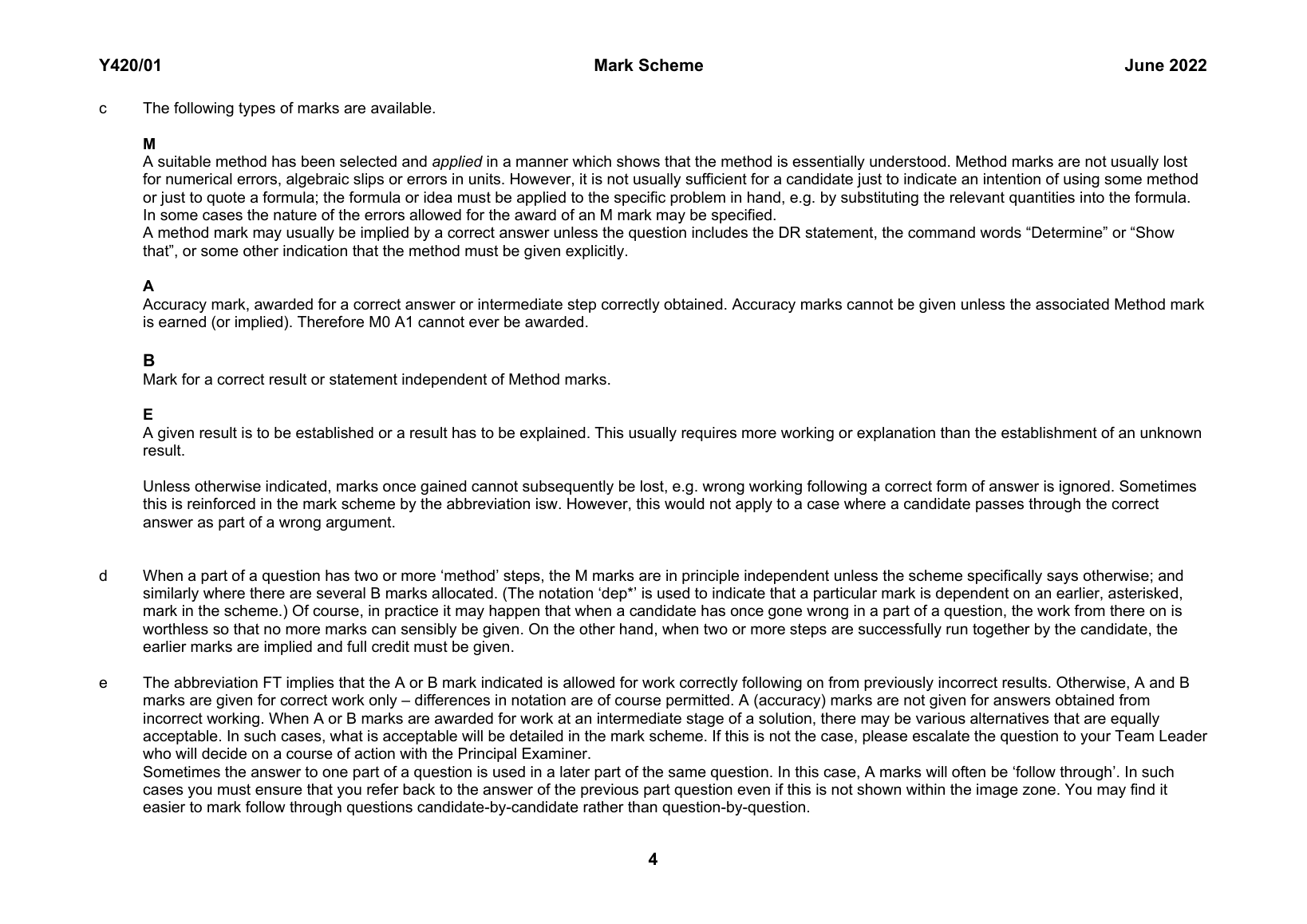 Y420/01 Mark Scheme June 2022

c The following types of marks are available.

M
A suitable method has been selected and applied in a manner which shows that the method is essentially understood. Method marks are not usually lost for numerical errors, algebraic slips or errors in units. However, it is not usually sufficient for a candidate just to indicate an intention of using some method or just to quote a formula; the formula or idea must be applied to the specific problem in hand, e.g. by substituting the relevant quantities into the formula. In some cases the nature of the errors allowed for the award of an M mark may be specified.
A method mark may usually be implied by a correct answer unless the question includes the DR statement, the command words “Determine” or “Show that”, or some other indication that the method must be given explicitly.

A
Accuracy mark, awarded for a correct answer or intermediate step correctly obtained. Accuracy marks cannot be given unless the associated Method mark is earned (or implied). Therefore M0 A1 cannot ever be awarded.

B
Mark for a correct result or statement independent of Method marks.

E
A given result is to be established or a result has to be explained. This usually requires more working or explanation than the establishment of an unknown result.

Unless otherwise indicated, marks once gained cannot subsequently be lost, e.g. wrong working following a correct form of answer is ignored. Sometimes this is reinforced in the mark scheme by the abbreviation isw. However, this would not apply to a case where a candidate passes through the correct answer as part of a wrong argument.

d When a part of a question has two or more ‘method’ steps, the M marks are in principle independent unless the scheme specifically says otherwise; and similarly where there are several B marks allocated. (The notation ‘dep*’ is used to indicate that a particular mark is dependent on an earlier, asterisked, mark in the scheme.) Of course, in practice it may happen that when a candidate has once gone wrong in a part of a question, the work from there on is worthless so that no more marks can sensibly be given. On the other hand, when two or more steps are successfully run together by the candidate, the earlier marks are implied and full credit must be given.

e The abbreviation FT implies that the A or B mark indicated is allowed for work correctly following on from previously incorrect results. Otherwise, A and B marks are given for correct work only – differences in notation are of course permitted. A (accuracy) marks are not given for answers obtained from incorrect working. When A or B marks are awarded for work at an intermediate stage of a solution, there may be various alternatives that are equally acceptable. In such cases, what is acceptable will be detailed in the mark scheme. If this is not the case, please escalate the question to your Team Leader who will decide on a course of action with the Principal Examiner.
Sometimes the answer to one part of a question is used in a later part of the same question. In this case, A marks will often be ‘follow through’. In such cases you must ensure that you refer back to the answer of the previous part question even if this is not shown within the image zone. You may find it easier to mark follow through questions candidate-by-candidate rather than question-by-question.

4